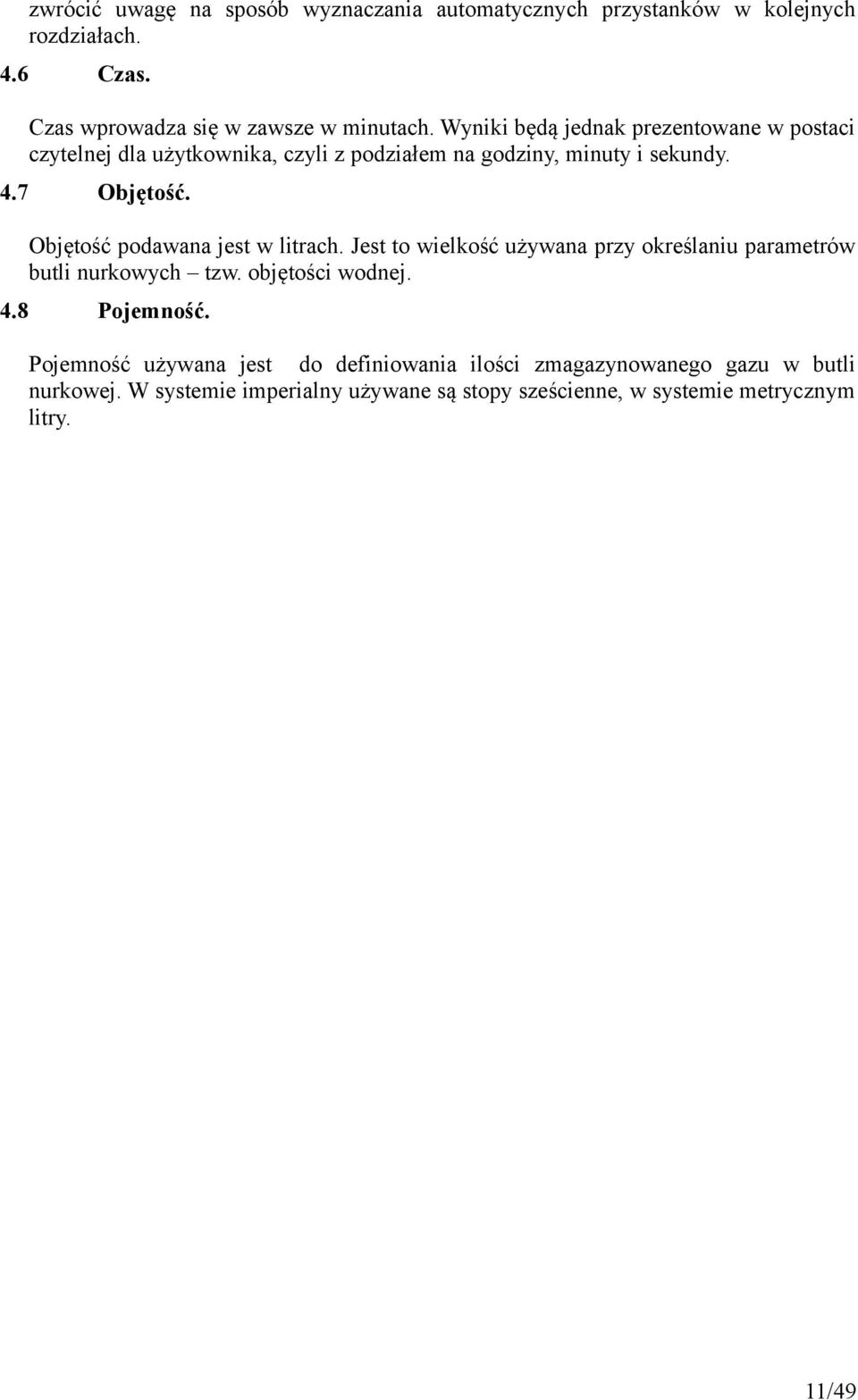 zwrócić uwagę na sposób wyznaczania automatycznych przystanków w kolejnych rozdziałach.

4.6 Czas.

Czas wprowadza się w zawsze w minutach. Wyniki będą jednak prezentowane w postaci czytelnej dla użytkownika, czyli z podziałem na godziny, minuty i sekundy.

4.7 Objętość.

Objętość podawana jest w litrach. Jest to wielkość używana przy określaniu parametrów butli nurkowych – tzw. objętości wodnej.

4.8 Pojemność.

Pojemność używana jest do definiowania ilości zmagazynowanego gazu w butli nurkowej. W systemie imperialny używane są stopy sześcienne, w systemie metrycznym litry.

11/49